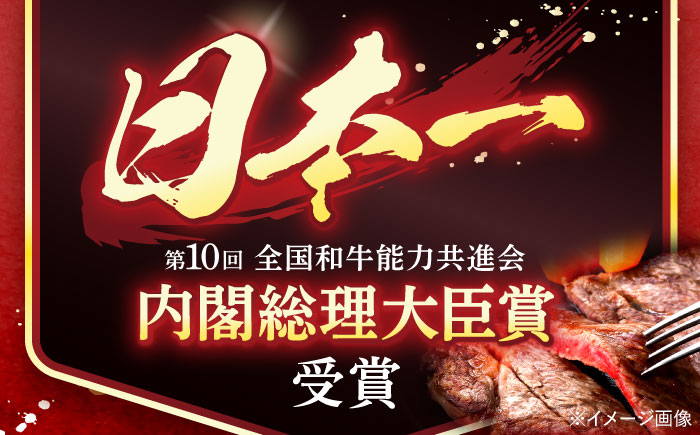 日本一

第10回 全国和牛能力共進会

内閣総理大臣賞

受賞

※イメージ画像